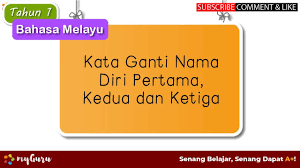 Tahun 1

Bahasa Melayu

SUBSCRIBE COMMENT & LIKE

Kata Ganti Nama Diri Pertama, Kedua dan Ketiga

myGuru

Senang Belajar, Senang Dapat A+!